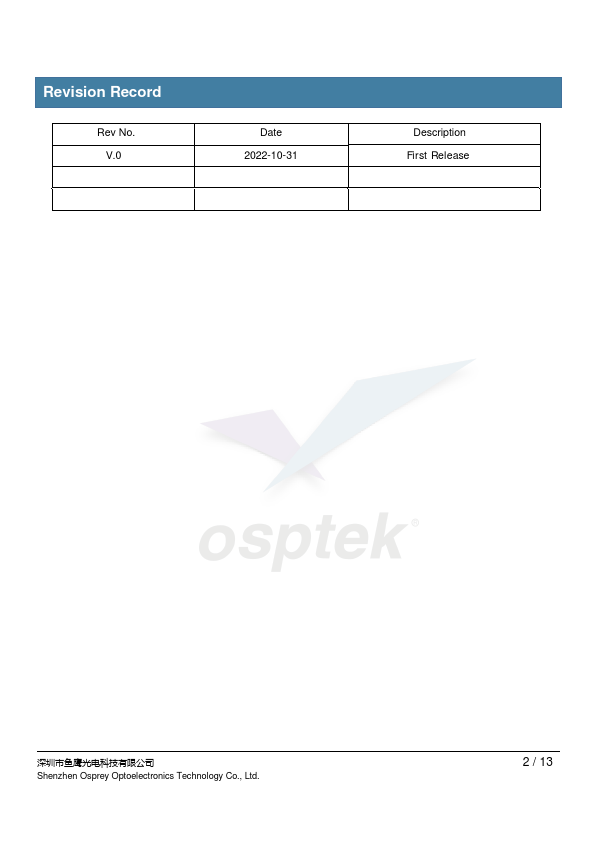 Revision Record

| Rev No. | Date | Description |
|---|---|---|
| V.0 | 2022-10-31 | First Release |
|  |  |  |
|  |  |  |

深圳市鱼鹰光电科技有限公司
Shenzhen Osprey Optoelectronics Technology Co., Ltd.

2 / 13

osptek®